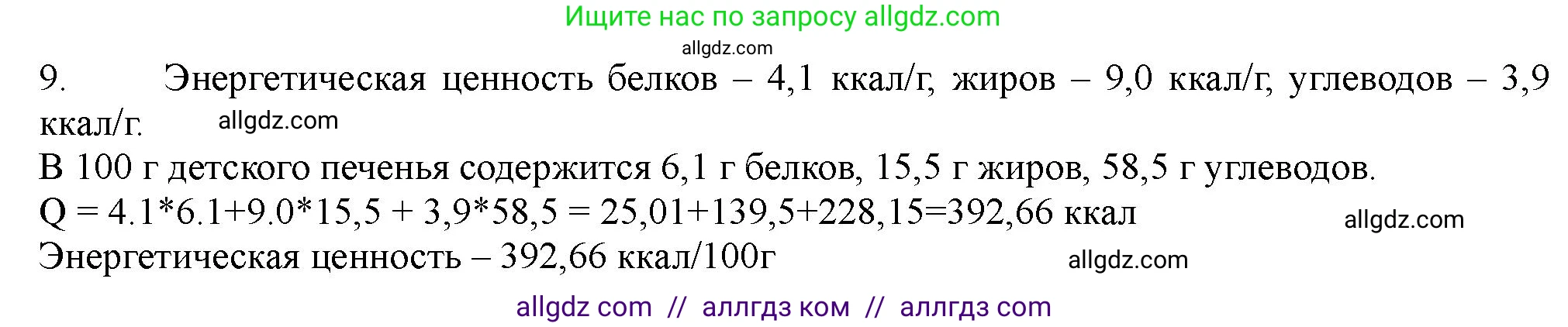 Ищите нас по запросу allgdz.com

allgdz.com

9. Энергетическая ценность белков – 4,1 ккал/г, жиров – 9,0 ккал/г, углеводов – 3,9 ккал/г. allgdz.com

В 100 г детского печенья содержится 6,1 г белков, 15,5 г жиров, 58,5 г углеводов.

Q = 4.1*6.1+9.0*15,5 + 3,9*58,5 = 25,01+139,5+228,15=392,66 ккал allgdz.com

Энергетическая ценность – 392,66 ккал/100г allgdz.com

allgdz com // аллгдз ком // аллгдз com